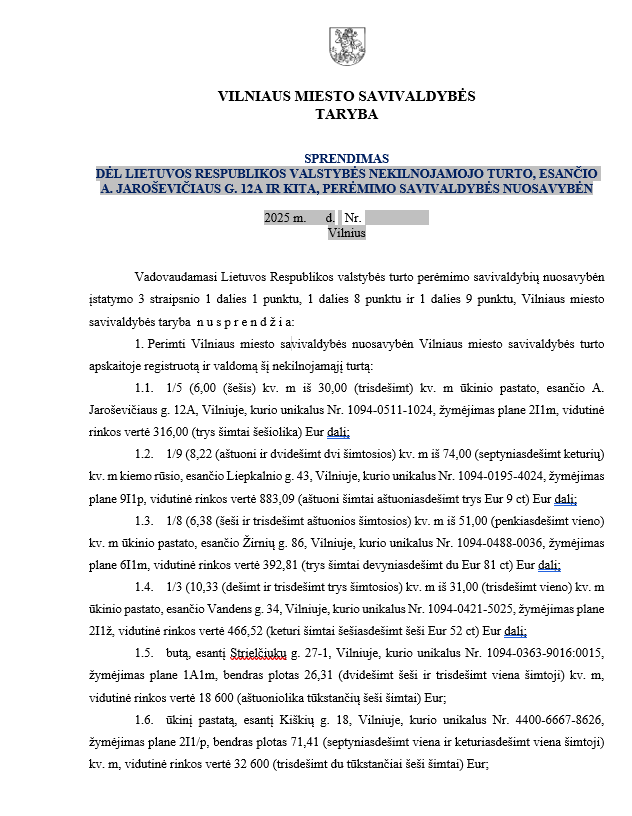 VILNIAUS MIESTO SAVIVALDYBĖS
TARYBA

SPRENDIMAS
DĖL LIETUVOS RESPUBLIKOS VALSTYBĖS NEKILNOJAMOJO TURTO, ESANČIO A. JAROŠEVIČIAUS G. 12A IR KITA, PERĖMIMO SAVIVALDYBĖS NUOSAVYBĖN

2025 m. d. Nr.
Vilnius

Vadovaudamasi Lietuvos Respublikos valstybės turto perėmimo savivaldybių nuosavybėn įstatymo 3 straipsnio 1 dalies 1 punktu, 1 dalies 8 punktu ir 1 dalies 9 punktu, Vilniaus miesto savivaldybės taryba n u s p r e n d ž i a:

1. Perimti Vilniaus miesto savivaldybės nuosavybėn Vilniaus miesto savivaldybės turto apskaitoje registruotą ir valdomą šį nekilnojamąjį turtą:

1.1. 1/5 (6,00 (šešis) kv. m iš 30,00 (trisdešimt) kv. m ūkinio pastato, esančio A. Jaroševičiaus g. 12A, Vilniuje, kurio unikalus Nr. 1094-0511-1024, žymėjimas plane 2I1m, vidutinė rinkos vertė 316,00 (trys šimtai šešiolika) Eur dalį;

1.2. 1/9 (8,22 (aštuoni ir dvidešimt dvi šimtosios) kv. m iš 74,00 (septyniasdešimt keturių) kv. m kiemo rūsio, esančio Liepkalnio g. 43, Vilniuje, kurio unikalus Nr. 1094-0195-4024, žymėjimas plane 9I1p, vidutinė rinkos vertė 883,09 (aštuoni šimtai aštuoniasdešimt trys Eur 9 ct) Eur dalį;

1.3. 1/8 (6,38 (šeši ir trisdešimt aštuonios šimtosios) kv. m iš 51,00 (penkiasdešimt vieno) kv. m ūkinio pastato, esančio Žirnių g. 86, Vilniuje, kurio unikalus Nr. 1094-0488-0036, žymėjimas plane 6I1m, vidutinė rinkos vertė 392,81 (trys šimtai devyniasdešimt du Eur 81 ct) Eur dalį;

1.4. 1/3 (10,33 (dešimt ir trisdešimt trys šimtosios) kv. m iš 31,00 (trisdešimt vieno) kv. m ūkinio pastato, esančio Vandens g. 34, Vilniuje, kurio unikalus Nr. 1094-0421-5025, žymėjimas plane 2I1ž, vidutinė rinkos vertė 466,52 (keturi šimtai šešiasdešimt šeši Eur 52 ct) Eur dalį;

1.5. butą, esantį Strielčiukų g. 27-1, Vilniuje, kurio unikalus Nr. 1094-0363-9016:0015, žymėjimas plane 1A1m, bendras plotas 26,31 (dvidešimt šeši ir trisdešimt viena šimtoji) kv. m, vidutinė rinkos vertė 18 600 (aštuoniolika tūkstančių šeši šimtai) Eur;

1.6. ūkinį pastatą, esantį Kiškių g. 18, Vilniuje, kurio unikalus Nr. 4400-6667-8626, žymėjimas plane 2I1/p, bendras plotas 71,41 (septyniasdešimt viena ir keturiasdešimt viena šimtoji) kv. m, vidutinė rinkos vertė 32 600 (trisdešimt du tūkstančiai šeši šimtai) Eur;